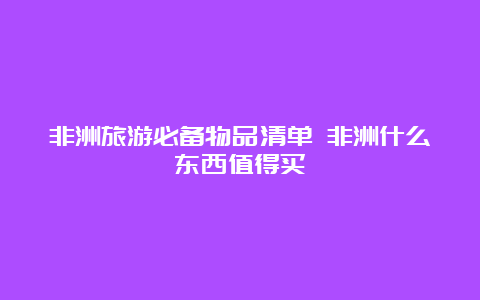 非洲旅游必备物品清单 非洲什么东西值得买